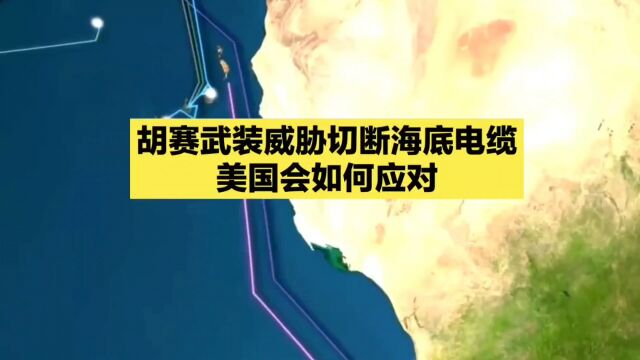 胡赛武装威胁切断海底电缆
美国会如何应对